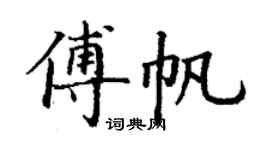 傅帆

词典网